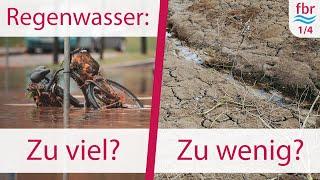 Regenwasser:

fbr
1/4

Zu viel?

Zu wenig?